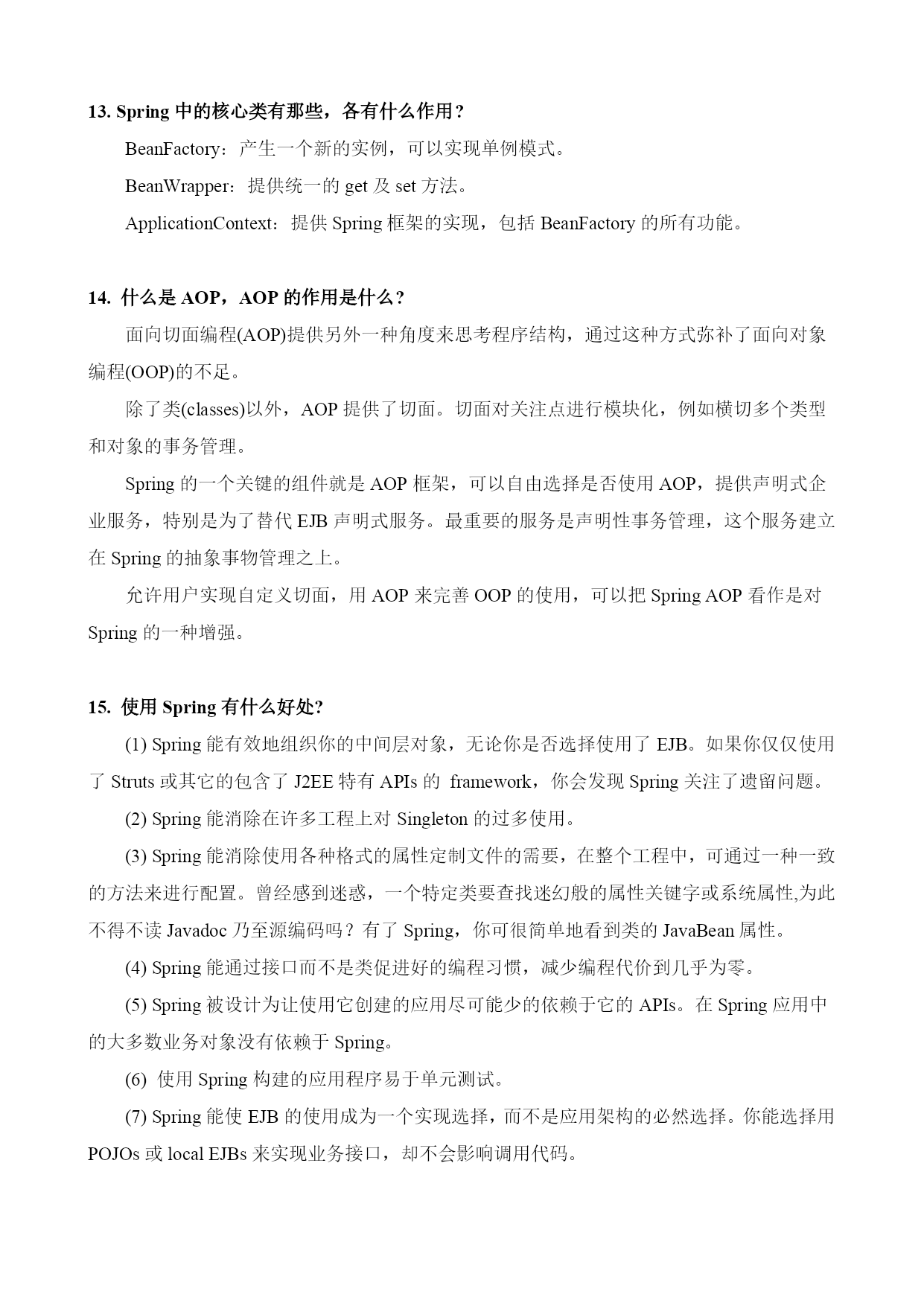 13. Spring 中的核心类有那些，各有什么作用？

BeanFactory：产生一个新的实例，可以实现单例模式。

BeanWrapper：提供统一的 get 及 set 方法。

ApplicationContext：提供 Spring 框架的实现，包括 BeanFactory 的所有功能。

14. 什么是 AOP，AOP 的作用是什么？

面向切面编程(AOP)提供另外一种角度来思考程序结构，通过这种方式弥补了面向对象编程(OOP)的不足。

除了类(classes)以外，AOP 提供了切面。切面对关注点进行模块化，例如横切多个类型和对象的事务管理。

Spring 的一个关键的组件就是 AOP 框架，可以自由选择是否使用 AOP，提供声明式企业服务，特别是为了替代 EJB 声明式服务。最重要的服务是声明性事务管理，这个服务建立在 Spring 的抽象事物管理之上。

允许用户实现自定义切面，用 AOP 来完善 OOP 的使用，可以把 Spring AOP 看作是对 Spring 的一种增强。

15. 使用 Spring 有什么好处?

(1) Spring 能有效地组织你的中间层对象，无论你是否选择使用了 EJB。如果你仅仅使用了 Struts 或其它的包含了 J2EE 特有 APIs 的 framework，你会发现 Spring 关注了遗留问题。

(2) Spring 能消除在许多工程上对 Singleton 的过多使用。

(3) Spring 能消除使用各种格式的属性定制文件的需要，在整个工程中，可通过一种一致的方法来进行配置。曾经感到迷惑，一个特定类要查找迷幻般的属性关键字或系统属性,为此不得不读 Javadoc 乃至源编码吗？有了 Spring，你可很简单地看到类的 JavaBean 属性。

(4) Spring 能通过接口而不是类促进好的编程习惯，减少编程代价到几乎为零。

(5) Spring 被设计为让使用它创建的应用尽可能少的依赖于它的 APIs。在 Spring 应用中的大多数业务对象没有依赖于 Spring。

(6) 使用 Spring 构建的应用程序易于单元测试。

(7) Spring 能使 EJB 的使用成为一个实现选择，而不是应用架构的必然选择。你能选择用 POJOs 或 local EJBs 来实现业务接口，却不会影响调用代码。